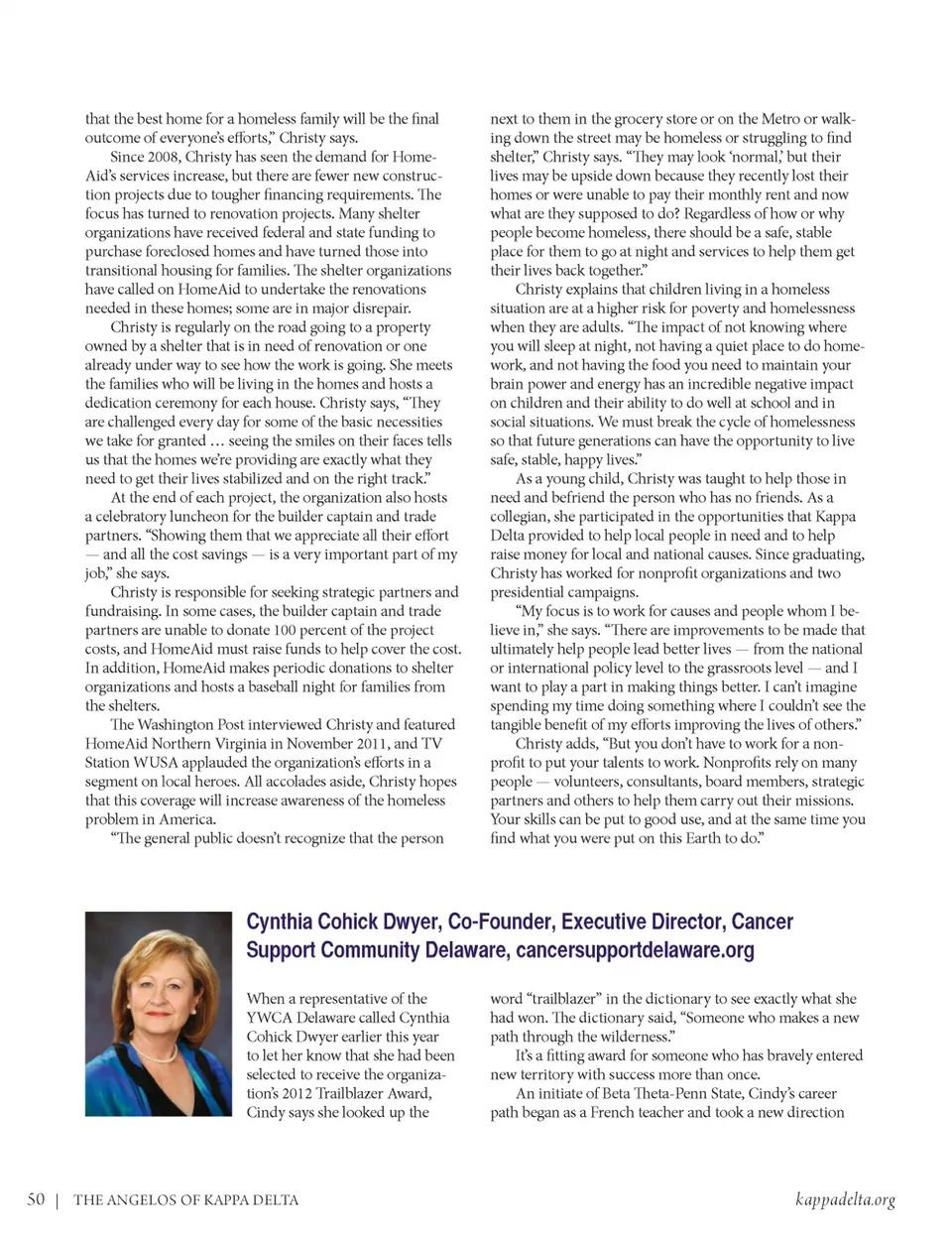 that the best home for a homeless family will be the final outcome of everyone's efforts," Christy says.

Since 2008, Christy has seen the demand for HomeAid's services increase, but there are fewer new construction projects due to tougher financing requirements. The focus has turned to renovation projects. Many shelter organizations have received federal and state funding to purchase foreclosed homes and have turned those into transitional housing for families. The shelter organizations have called on HomeAid to undertake the renovations needed in these homes; some are in major disrepair.

Christy is regularly on the road going to a property owned by a shelter that is in need of renovation or one already under way to see how the work is going. She meets the families who will be living in the homes and hosts a dedication ceremony for each house. Christy says, "They are challenged every day for some of the basic necessities we take for granted … seeing the smiles on their faces tells us that the homes we're providing are exactly what they need to get their lives stabilized and on the right track."

At the end of each project, the organization also hosts a celebratory luncheon for the builder captain and trade partners. "Showing them that we appreciate all their effort — and all the cost savings — is a very important part of my job," she says.

Christy is responsible for seeking strategic partners and fundraising. In some cases, the builder captain and trade partners are unable to donate 100 percent of the project costs, and HomeAid must raise funds to help cover the cost. In addition, HomeAid makes periodic donations to shelter organizations and hosts a baseball night for families from the shelters.

The Washington Post interviewed Christy and featured HomeAid Northern Virginia in November 2011, and TV Station WUSA applauded the organization's efforts in a segment on local heroes. All accolades aside, Christy hopes that this coverage will increase awareness of the homeless problem in America.

"The general public doesn't recognize that the person next to them in the grocery store or on the Metro or walking down the street may be homeless or struggling to find shelter," Christy says. "They may look 'normal,' but their lives may be upside down because they recently lost their homes or were unable to pay their monthly rent and now what are they supposed to do? Regardless of how or why people become homeless, there should be a safe, stable place for them to go at night and services to help them get their lives back together."

Christy explains that children living in a homeless situation are at a higher risk for poverty and homelessness when they are adults. "The impact of not knowing where you will sleep at night, not having a quiet place to do homework, and not having the food you need to maintain your brain power and energy has an incredible negative impact on children and their ability to do well at school and in social situations. We must break the cycle of homelessness so that future generations can have the opportunity to live safe, stable, happy lives."

As a young child, Christy was taught to help those in need and befriend the person who has no friends. As a collegian, she participated in the opportunities that Kappa Delta provided to help local people in need and to help raise money for local and national causes. Since graduating, Christy has worked for nonprofit organizations and two presidential campaigns.

"My focus is to work for causes and people whom I believe in," she says. "There are improvements to be made that ultimately help people lead better lives — from the national or international policy level to the grassroots level — and I want to play a part in making things better. I can't imagine spending my time doing something where I couldn't see the tangible benefit of my efforts improving the lives of others."

Christy adds, "But you don't have to work for a nonprofit to put your talents to work. Nonprofits rely on many people — volunteers, consultants, board members, strategic partners and others to help them carry out their missions. Your skills can be put to good use, and at the same time you find what you were put on this Earth to do."

Cynthia Cohick Dwyer, Co-Founder, Executive Director, Cancer Support Community Delaware, cancersupportdelaware.org

When a representative of the YWCA Delaware called Cynthia Cohick Dwyer earlier this year to let her know that she had been selected to receive the organization's 2012 Trailblazer Award, Cindy says she looked up the word "trailblazer" in the dictionary to see exactly what she had won. The dictionary said, "Someone who makes a new path through the wilderness."

It's a fitting award for someone who has bravely entered new territory with success more than once.

An initiate of Beta Theta-Penn State, Cindy's career path began as a French teacher and took a new direction

50 | THE ANGELOS OF KAPPA DELTA

kappadelta.org